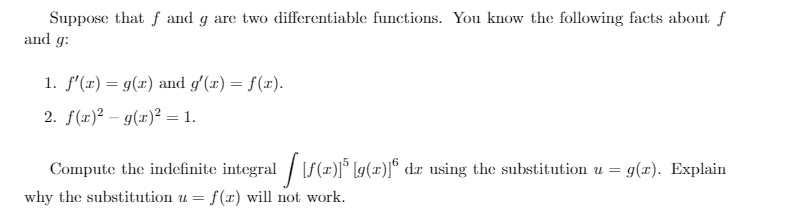 Suppose that $f$ and $g$ are two differentiable functions. You know the following facts about $f$ and $g$:

1. $f'(x) = g(x)$ and $g'(x) = f(x)$.

2. $f(x)^2 - g(x)^2 = 1$.

Compute the indefinite integral $\int [f(x)]^5 [g(x)]^6 \, dx$ using the substitution $u = g(x)$. Explain why the substitution $u = f(x)$ will not work.